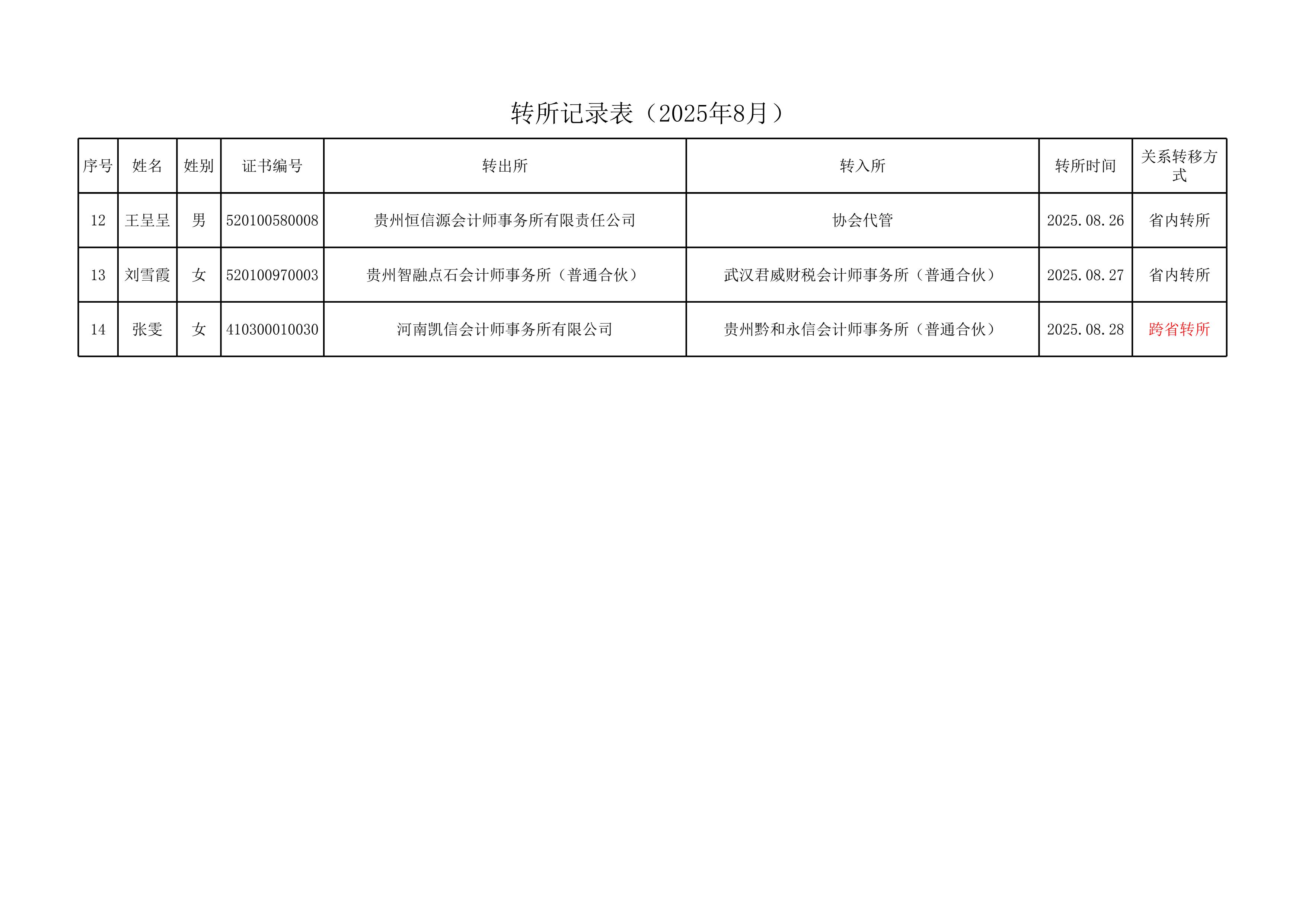 转所记录表（2025年8月）

| 序号 | 姓名 | 姓别 | 证书编号 | 转出所 | 转入所 | 转所时间 | 关系转移方式 |
|---|---|---|---|---|---|---|---|
| 12 | 王呈呈 | 男 | 520100580008 | 贵州恒信源会计师事务所有限责任公司 | 协会代管 | 2025.08.26 | 省内转所 |
| 13 | 刘雪霞 | 女 | 520100970003 | 贵州智融点石会计师事务所（普通合伙） | 武汉君威财税会计师事务所（普通合伙） | 2025.08.27 | 省内转所 |
| 14 | 张雯 | 女 | 410300010030 | 河南凯信会计师事务所有限公司 | 贵州黔和永信会计师事务所（普通合伙） | 2025.08.28 | 跨省转所 |